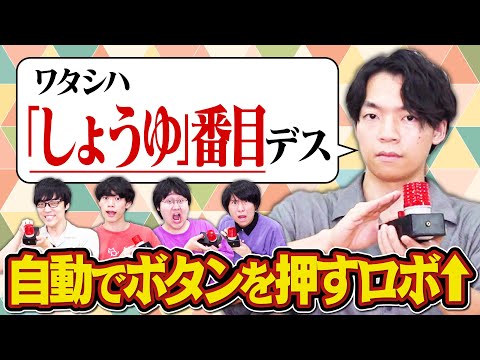 ワタシハ
「しょうゆ」番目デス

自動でボタンを押すロボ↑